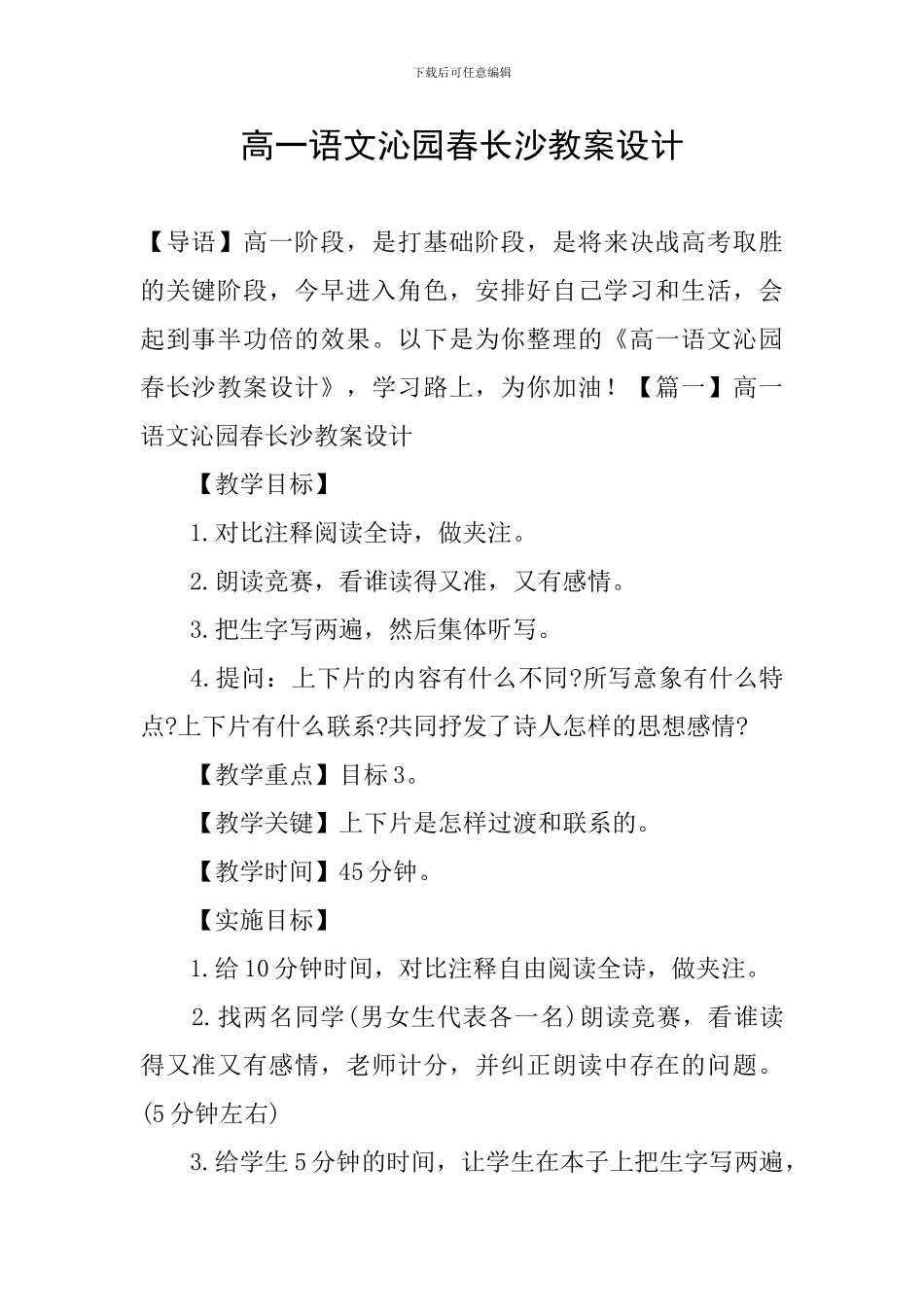 下载后可任意编辑

高一语文沁园春长沙教案设计

【导语】高一阶段，是打基础阶段，是将来决战高考取胜的关键阶段，今早进入角色，安排好自己学习和生活，会起到事半功倍的效果。以下是为你整理的《高一语文沁园春长沙教案设计》，学习路上，为你加油！【篇一】高一语文沁园春长沙教案设计

【教学目标】

1.对比注释阅读全诗，做夹注。

2.朗读竞赛，看谁读得又准，又有感情。

3.把生字写两遍，然后集体听写。

4.提问：上下片的内容有什么不同?所写意象有什么特点?上下片有什么联系?共同抒发了诗人怎样的思想感情?

【教学重点】目标3。

【教学关键】上下片是怎样过渡和联系的。

【教学时间】45分钟。

【实施目标】

1.给10分钟时间，对比注释自由阅读全诗，做夹注。

2.找两名同学(男女生代表各一名)朗读竞赛，看谁读得又准又有感情，老师计分，并纠正朗读中存在的问题。(5分钟左右)

3.给学生5分钟的时间，让学生在本子上把生字写两遍，